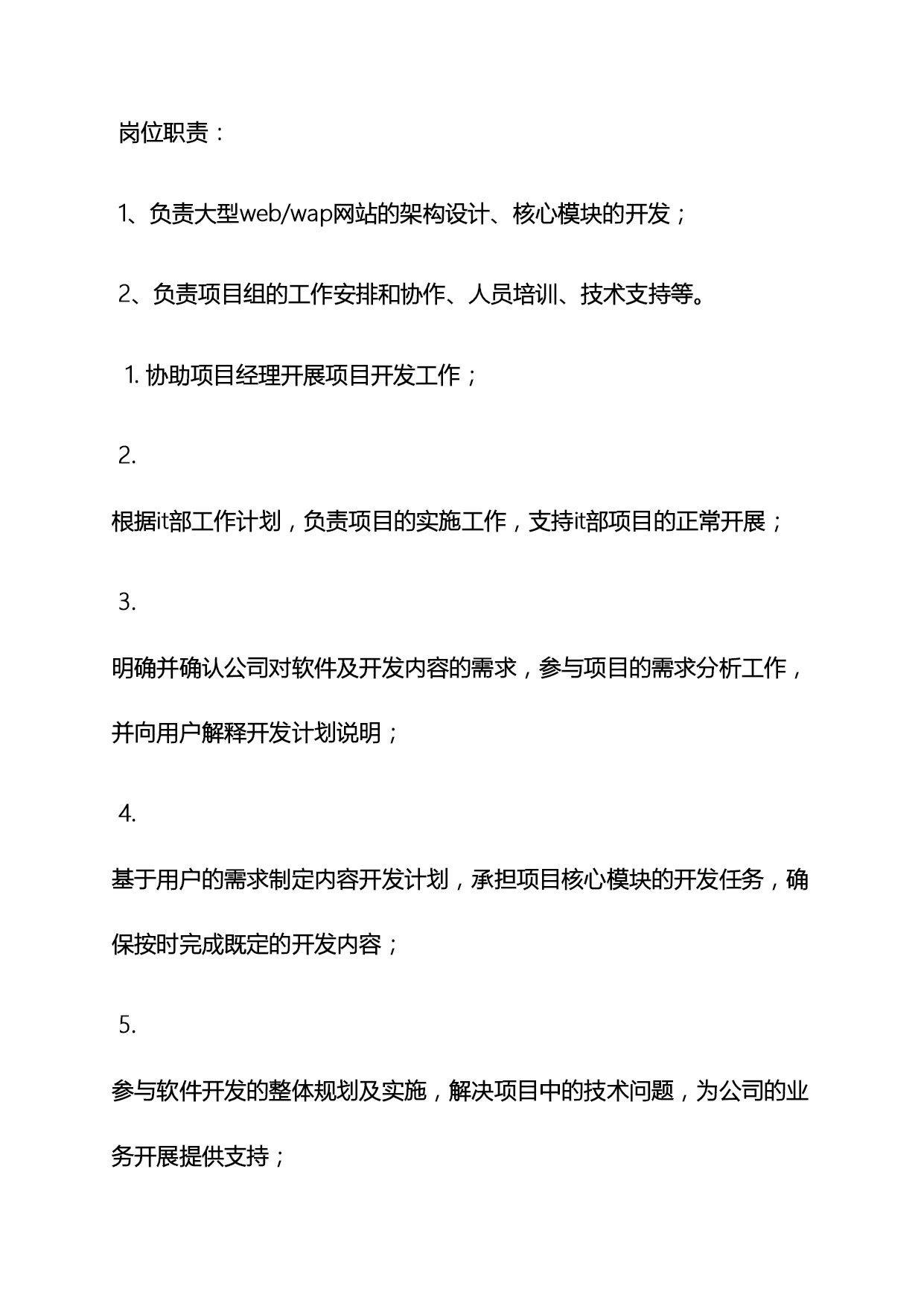 岗位职责：

1、负责大型web/wap网站的架构设计、核心模块的开发；

2、负责项目组的工作安排和协作、人员培训、技术支持等。

1. 协助项目经理开展项目开发工作；

2.

根据it部工作计划，负责项目的实施工作，支持it部项目的正常开展；

3.

明确并确认公司对软件及开发内容的需求，参与项目的需求分析工作，并向用户解释开发计划说明；

4.

基于用户的需求制定内容开发计划，承担项目核心模块的开发任务，确保按时完成既定的开发内容；

5.

参与软件开发的整体规划及实施，解决项目中的技术问题，为公司的业务开展提供支持；